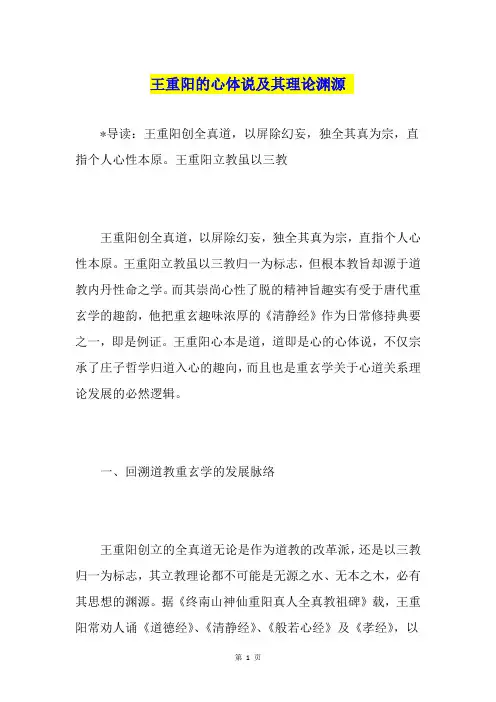 王重阳的心体说及其理论渊源

*导读：王重阳创全真道，以屏除幻妄，独全其真为宗，直指个人心性本原。王重阳立教虽以三教

王重阳创全真道，以屏除幻妄，独全其真为宗，直指个人心性本原。王重阳立教虽以三教归一为标志，但根本教旨却源于道教内丹性命之学。而其崇尚心性了脱的精神旨趣实有受于唐代重玄学的趣韵，他把重玄趣味浓厚的《清静经》作为日常修持典要之一，即是例证。王重阳心本是道，道即是心的心体说，不仅宗承了庄子哲学归道入心的趣向，而且也是重玄学关于心道关系理论发展的必然逻辑。

一、回溯道教重玄学的发展脉络

王重阳创立的全真道无论是作为道教的改革派，还是以三教归一为标志，其立教理论都不可能是无源之水、无本之木，必有其思想的渊源。据《终南山神仙重阳真人全真教祖碑》载，王重阳常劝人诵《道德经》、《清静经》、《般若心经》及《孝经》，以

第 1 页